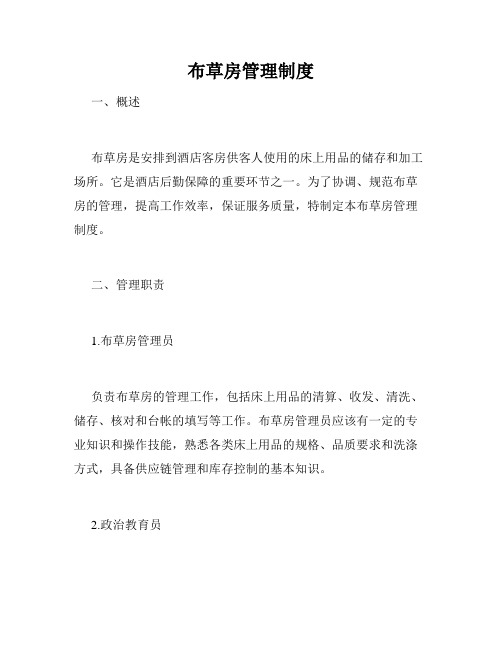 布草房管理制度

一、概述

布草房是安排到酒店客房供客人使用的床上用品的储存和加工场所。它是酒店后勤保障的重要环节之一。为了协调、规范布草房的管理，提高工作效率，保证服务质量，特制定本布草房管理制度。

二、管理职责

1.布草房管理员

负责布草房的管理工作，包括床上用品的清算、收发、清洗、储存、核对和台帐的填写等工作。布草房管理员应该有一定的专业知识和操作技能，熟悉各类床上用品的规格、品质要求和洗涤方式，具备供应链管理和库存控制的基本知识。

2.政治教育员